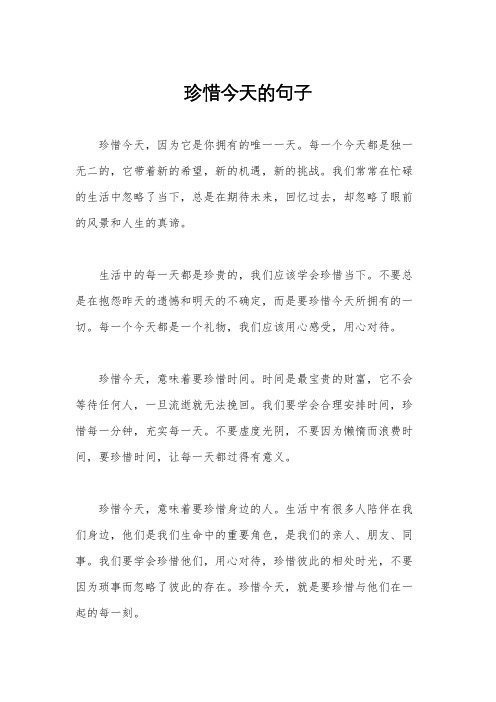 珍惜今天的句子

珍惜今天，因为它是你拥有的唯一一天。每一个今天都是独一无二的，它带着新的希望，新的机遇，新的挑战。我们常常在忙碌的生活中忽略了当下，总是在期待未来，回忆过去，却忽略了眼前的风景和人生的真谛。

生活中的每一天都是珍贵的，我们应该学会珍惜当下。不要总是在抱怨昨天的遗憾和明天的不确定，而是要珍惜今天所拥有的一切。每一个今天都是一个礼物，我们应该用心感受，用心对待。

珍惜今天，意味着要珍惜时间。时间是最宝贵的财富，它不会等待任何人，一旦流逝就无法挽回。我们要学会合理安排时间，珍惜每一分钟，充实每一天。不要虚度光阴，不要因为懒惰而浪费时间，要珍惜时间，让每一天都过得有意义。

珍惜今天，意味着要珍惜身边的人。生活中有很多人陪伴在我们身边，他们是我们生命中的重要角色，是我们的亲人、朋友、同事。我们要学会珍惜他们，用心对待，珍惜彼此的相处时光，不要因为琐事而忽略了彼此的存在。珍惜今天，就是要珍惜与他们在一起的每一刻。